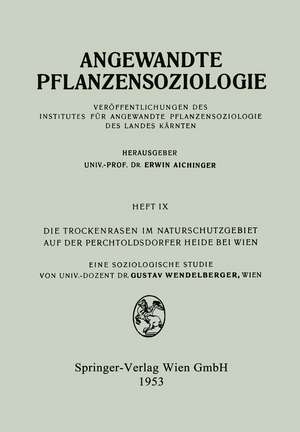 ANGEWANDTE PFLANZENSOZIOLOGIE

VERÖFFENTLICHUNGEN DES INSTITUTES FÜR ANGEWANDTE PFLANZENSOZIOLOGIE DES LANDES KÄRNTEN

HERAUSGEBER
UNIV.-PROF. DR. ERWIN AICHINGER

HEFT IX

DIE TROCKENRASEN IM NATURSCHUTZGEBIET AUF DER PERCHTOLDSDORFER HEIDE BEI WIEN

EINE SOZIOLOGISCHE STUDIE
VON UNIV.-DOZENT DR. GUSTAV WENDELBERGER, WIEN

Springer-Verlag Wien GmbH
1953